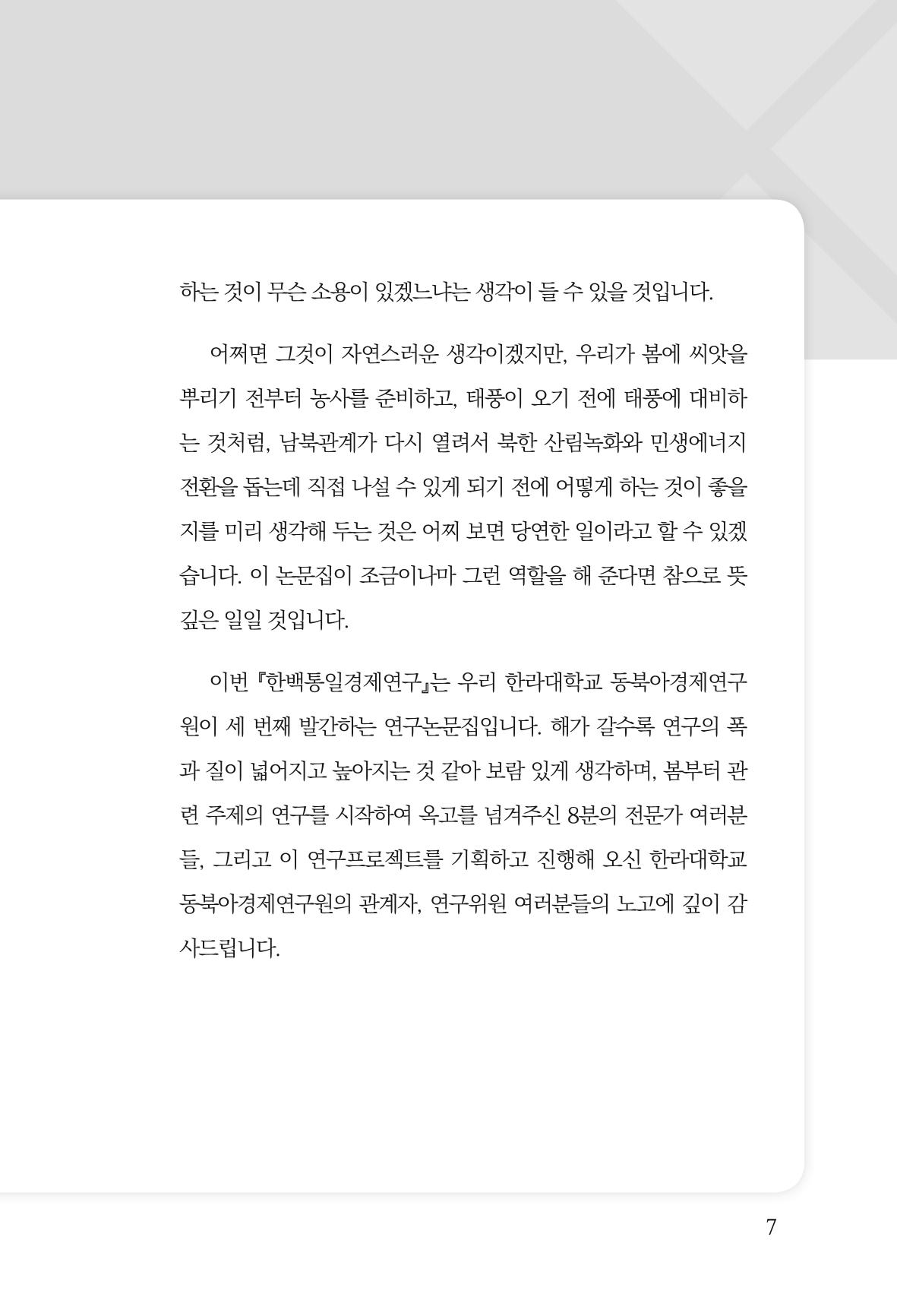 하는 것이 무슨 소용이 있겠느냐는 생각이 들 수 있을 것입니다.

어쩌면 그것이 자연스러운 생각이겠지만, 우리가 봄에 씨앗을 뿌리기 전부터 농사를 준비하고, 태풍이 오기 전에 태풍에 대비하는 것처럼, 남북관계가 다시 열려서 북한 산림녹화와 민생에너지 전환을 돕는데 직접 나설 수 있게 되기 전에 어떻게 하는 것이 좋을지를 미리 생각해 두는 것은 어찌 보면 당연한 일이라고 할 수 있겠습니다. 이 논문집이 조금이나마 그런 역할을 해 준다면 참으로 뜻깊은 일일 것입니다.

이번 『한백통일경제연구』는 우리 한라대학교 동북아경제연구원이 세 번째 발간하는 연구논문집입니다. 해가 갈수록 연구의 폭과 질이 넓어지고 높아지는 것 같아 보람 있게 생각하며, 봄부터 관련 주제의 연구를 시작하여 옥고를 넘겨주신 8분의 전문가 여러분들, 그리고 이 연구프로젝트를 기획하고 진행해 오신 한라대학교 동북아경제연구원의 관계자, 연구위원 여러분들의 노고에 깊이 감사드립니다.

7